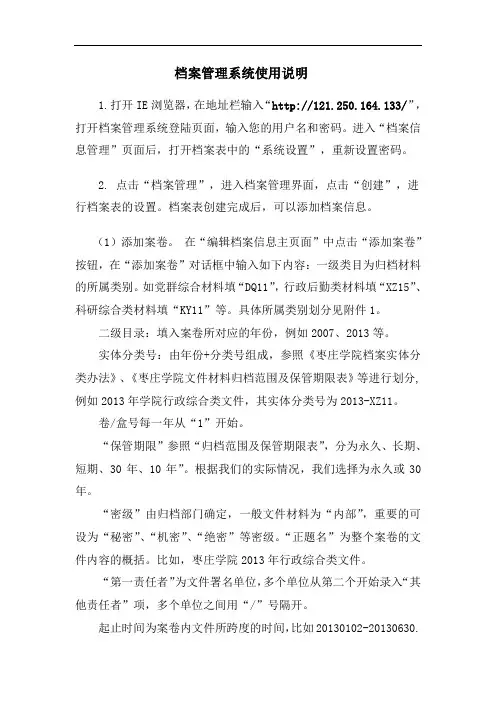 档案管理系统使用说明

1.打开 IE 浏览器，在地址栏输入“http://121.250.164.133/”，打开档案管理系统登陆页面，输入您的用户名和密码。进入“档案信息管理”页面后，打开档案表中的“系统设置”，重新设置密码。

2. 点击“档案管理”，进入档案管理界面，点击“创建”，进行档案表的设置。档案表创建完成后，可以添加档案信息。

（1）添加案卷。 在“编辑档案信息主页面”中点击“添加案卷”按钮，在“添加案卷”对话框中输入如下内容：一级类目为归档材料的所属类别。如党群综合材料填“DQ11”，行政后勤类材料填“XZ15”、科研综合类材料填“KY11”等。具体所属类别划分见附件 1。

二级目录：填入案卷所对应的年份，例如 2007、2013 等。

实体分类号：由年份+分类号组成，参照《枣庄学院档案实体分类办法》、《枣庄学院文件材料归档范围及保管期限表》等进行划分，例如 2013 年学院行政综合类文件，其实体分类号为 2013-XZ11。

卷/盒号每一年从“1”开始。

“保管期限”参照“归档范围及保管期限表”，分为永久、长期、短期、30 年、10 年”。根据我们的实际情况，我们选择为永久或 30 年。

“密级”由归档部门确定，一般文件材料为“内部”，重要的可设为“秘密”、“机密”、“绝密”等密级。“正题名”为整个案卷的文件内容的概括。比如，枣庄学院 2013 年行政综合类文件。

“第一责任者”为文件署名单位，多个单位从第二个开始录入“其他责任者”项，多个单位之间用“/”号隔开。

起止时间为案卷内文件所跨度的时间，比如 20130102-20130630.